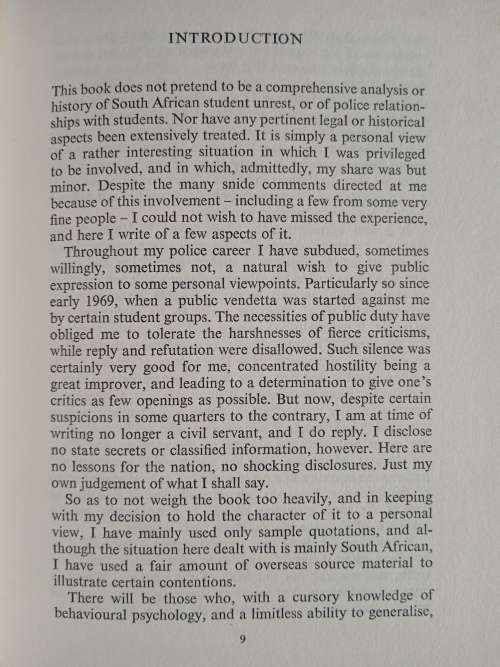 INTRODUCTION

This book does not pretend to be a comprehensive analysis or history of South African student unrest, or of police relationships with students. Nor have any pertinent legal or historical aspects been extensively treated. It is simply a personal view of a rather interesting situation in which I was privileged to be involved, and in which, admittedly, my share was but minor. Despite the many snide comments directed at me because of this involvement – including a few from some very fine people – I could not wish to have missed the experience, and here I write of a few aspects of it.

Throughout my police career I have subdued, sometimes willingly, sometimes not, a natural wish to give public expression to some personal viewpoints. Particularly so since early 1969, when a public vendetta was started against me by certain student groups. The necessities of public duty have obliged me to tolerate the harshnesses of fierce criticisms, while reply and refutation were disallowed. Such silence was certainly very good for me, concentrated hostility being a great improver, and leading to a determination to give one's critics as few openings as possible. But now, despite certain suspicions in some quarters to the contrary, I am at time of writing no longer a civil servant, and I do reply. I disclose no state secrets or classified information, however. Here are no lessons for the nation, no shocking disclosures. Just my own judgement of what I shall say.

So as to not weigh the book too heavily, and in keeping with my decision to hold the character of it to a personal view, I have mainly used only sample quotations, and although the situation here dealt with is mainly South African, I have used a fair amount of overseas source material to illustrate certain contentions.

There will be those who, with a cursory knowledge of behavioural psychology, and a limitless ability to generalise,

9